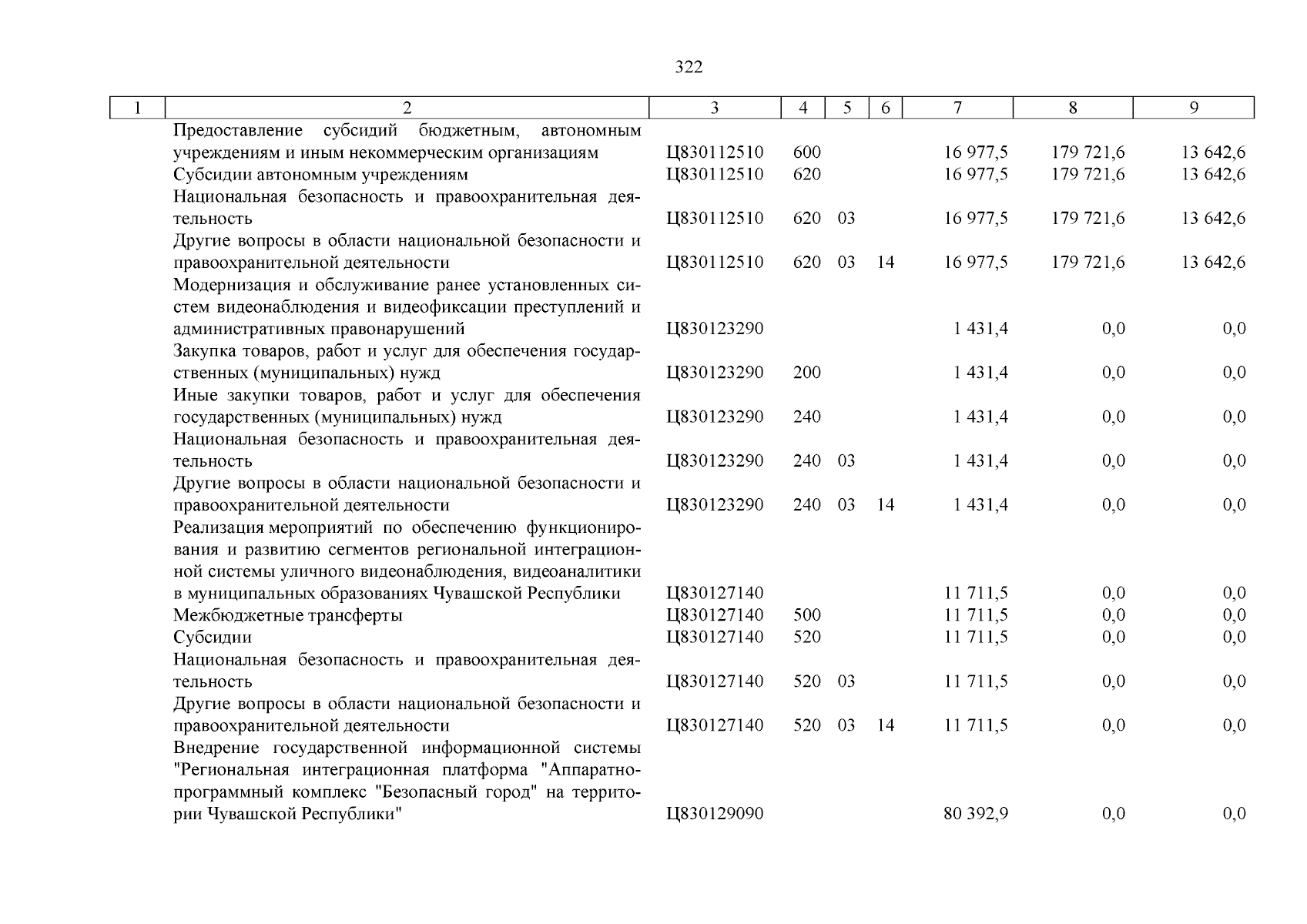 322

| 1 | 2 | 3 | 4 | 5 | 6 | 7 | 8 | 9 |
|---|---|---|---|---|---|---|---|---|
| | Предоставление субсидий бюджетным, автономным учреждениям и иным некоммерческим организациям | Ц830112510 | 600 | | | 16 977,5 | 179 721,6 | 13 642,6 |
| | Субсидии автономным учреждениям | Ц830112510 | 620 | | | 16 977,5 | 179 721,6 | 13 642,6 |
| | Национальная безопасность и правоохранительная деятельность | Ц830112510 | 620 | 03 | | 16 977,5 | 179 721,6 | 13 642,6 |
| | Другие вопросы в области национальной безопасности и правоохранительной деятельности | Ц830112510 | 620 | 03 | 14 | 16 977,5 | 179 721,6 | 13 642,6 |
| | Модернизация и обслуживание ранее установленных систем видеонаблюдения и видеофиксации преступлений и административных правонарушений | Ц830123290 | | | | 1 431,4 | 0,0 | 0,0 |
| | Закупка товаров, работ и услуг для обеспечения государственных (муниципальных) нужд | Ц830123290 | 200 | | | 1 431,4 | 0,0 | 0,0 |
| | Иные закупки товаров, работ и услуг для обеспечения государственных (муниципальных) нужд | Ц830123290 | 240 | | | 1 431,4 | 0,0 | 0,0 |
| | Национальная безопасность и правоохранительная деятельность | Ц830123290 | 240 | 03 | | 1 431,4 | 0,0 | 0,0 |
| | Другие вопросы в области национальной безопасности и правоохранительной деятельности | Ц830123290 | 240 | 03 | 14 | 1 431,4 | 0,0 | 0,0 |
| | Реализация мероприятий по обеспечению функционирования и развитию сегментов региональной интеграционной системы уличного видеонаблюдения, видеоаналитики в муниципальных образованиях Чувашской Республики | Ц830127140 | | | | 11 711,5 | 0,0 | 0,0 |
| | Межбюджетные трансферты | Ц830127140 | 500 | | | 11 711,5 | 0,0 | 0,0 |
| | Субсидии | Ц830127140 | 520 | | | 11 711,5 | 0,0 | 0,0 |
| | Национальная безопасность и правоохранительная деятельность | Ц830127140 | 520 | 03 | | 11 711,5 | 0,0 | 0,0 |
| | Другие вопросы в области национальной безопасности и правоохранительной деятельности | Ц830127140 | 520 | 03 | 14 | 11 711,5 | 0,0 | 0,0 |
| | Внедрение государственной информационной системы "Региональная интеграционная платформа "Аппаратно-программный комплекс "Безопасный город" на территории Чувашской Республики" | Ц830129090 | | | | 80 392,9 | 0,0 | 0,0 |